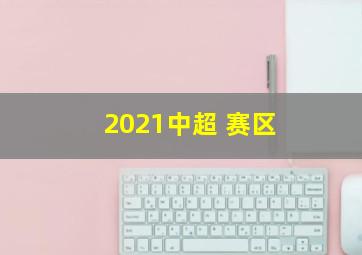 2021中超 赛区